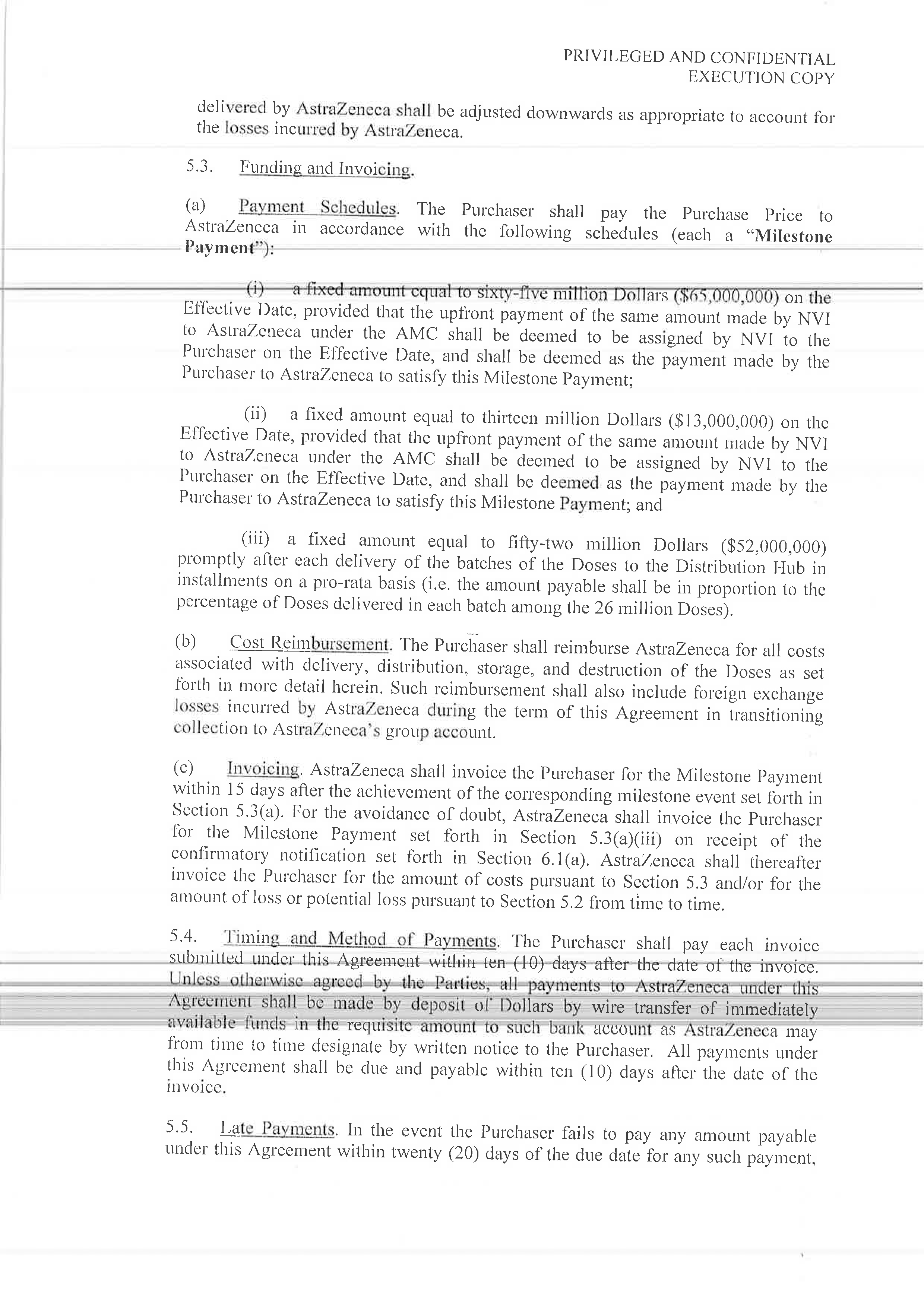 PRIVILEGED AND CONFIDENTIAL
EXECUTION COPY

delivered by AstraZeneca shall be adjusted downwards as appropriate to account for the losses incurred by AstraZeneca.

5.3. Funding and Invoicing.

(a) Payment Schedules. The Purchaser shall pay the Purchase Price to AstraZeneca in accordance with the following schedules (each a "Milestone Payment"):

(i) a fixed amount equal to sixty-five million Dollars ($65,000,000) on the Effective Date, provided that the upfront payment of the same amount made by NVI to AstraZeneca under the AMC shall be deemed to be assigned by NVI to the Purchaser on the Effective Date, and shall be deemed as the payment made by the Purchaser to AstraZeneca to satisfy this Milestone Payment;

(ii) a fixed amount equal to thirteen million Dollars ($13,000,000) on the Effective Date, provided that the upfront payment of the same amount made by NVI to AstraZeneca under the AMC shall be deemed to be assigned by NVI to the Purchaser on the Effective Date, and shall be deemed as the payment made by the Purchaser to AstraZeneca to satisfy this Milestone Payment; and

(iii) a fixed amount equal to fifty-two million Dollars ($52,000,000) promptly after each delivery of the batches of the Doses to the Distribution Hub in installments on a pro-rata basis (i.e. the amount payable shall be in proportion to the percentage of Doses delivered in each batch among the 26 million Doses).

(b) Cost Reimbursement. The Purchaser shall reimburse AstraZeneca for all costs associated with delivery, distribution, storage, and destruction of the Doses as set forth in more detail herein. Such reimbursement shall also include foreign exchange losses incurred by AstraZeneca during the term of this Agreement in transitioning collection to AstraZeneca's group account.

(c) Invoicing. AstraZeneca shall invoice the Purchaser for the Milestone Payment within 15 days after the achievement of the corresponding milestone event set forth in Section 5.3(a). For the avoidance of doubt, AstraZeneca shall invoice the Purchaser for the Milestone Payment set forth in Section 5.3(a)(iii) on receipt of the confirmatory notification set forth in Section 6.1(a). AstraZeneca shall thereafter invoice the Purchaser for the amount of costs pursuant to Section 5.3 and/or for the amount of loss or potential loss pursuant to Section 5.2 from time to time.

5.4. Timing and Method of Payments. The Purchaser shall pay each invoice submitted under this Agreement within ten (10) days after the date of the invoice. Unless otherwise agreed by the Parties, all payments to AstraZeneca under this Agreement shall be made by deposit of Dollars by wire transfer of immediately available funds in the requisite amount to such bank account as AstraZeneca may from time to time designate by written notice to the Purchaser. All payments under this Agreement shall be due and payable within ten (10) days after the date of the invoice.

5.5. Late Payments. In the event the Purchaser fails to pay any amount payable under this Agreement within twenty (20) days of the due date for any such payment,